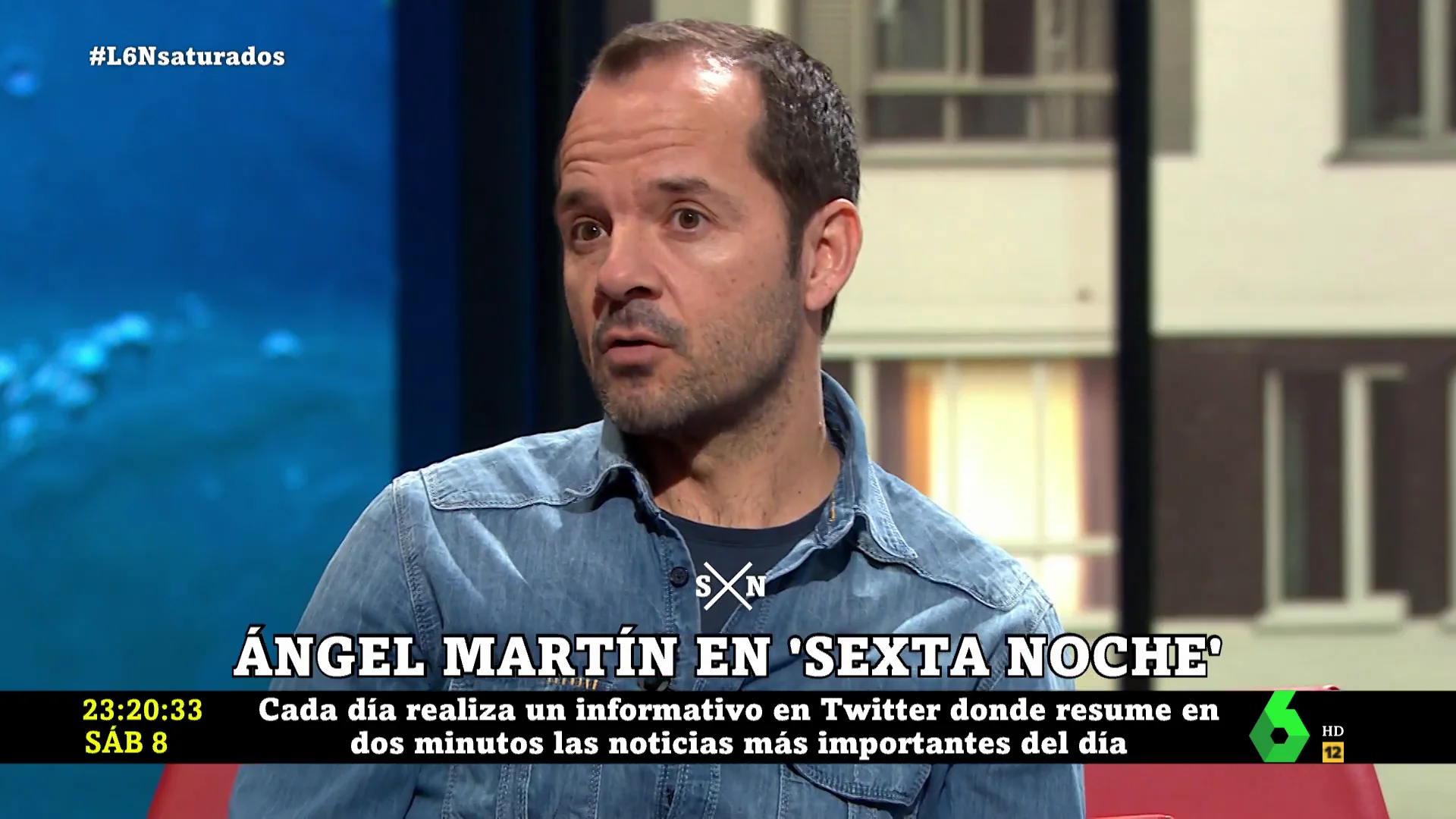 #L6Nsaturados

S N

ÁNGEL MARTÍN EN 'SEXTA NOCHE'

23:20:33
SÁB 8

Cada día realiza un informativo en Twitter donde resume en dos minutos las noticias más importantes del día

6

HD
12